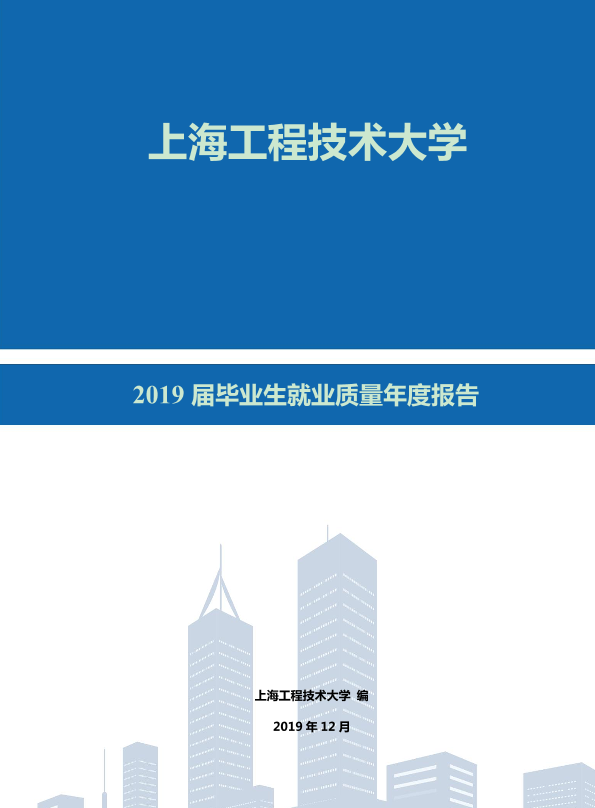 上海工程技术大学

2019届毕业生就业质量年度报告

上海工程技术大学 编

2019年12月